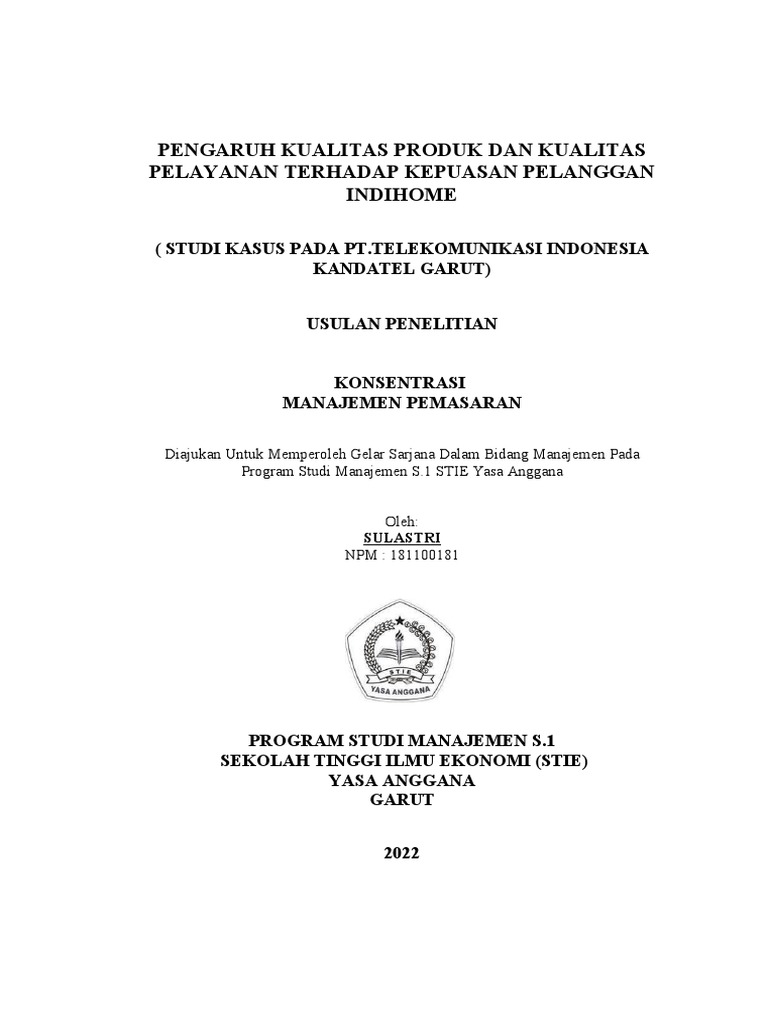 PENGARUH KUALITAS PRODUK DAN KUALITAS PELAYANAN TERHADAP KEPUASAN PELANGGAN INDIHOME

( STUDI KASUS PADA PT.TELEKOMUNIKASI INDONESIA KANDATEL GARUT)

USULAN PENELITIAN

KONSENTRASI
MANAJEMEN PEMASARAN

Diajukan Untuk Memperoleh Gelar Sarjana Dalam Bidang Manajemen Pada Program Studi Manajemen S.1 STIE Yasa Anggana

Oleh:
SULASTRI
NPM : 181100181

STIE
YASA ANGGANA

PROGRAM STUDI MANAJEMEN S.1
SEKOLAH TINGGI ILMU EKONOMI (STIE)
YASA ANGGANA
GARUT

2022